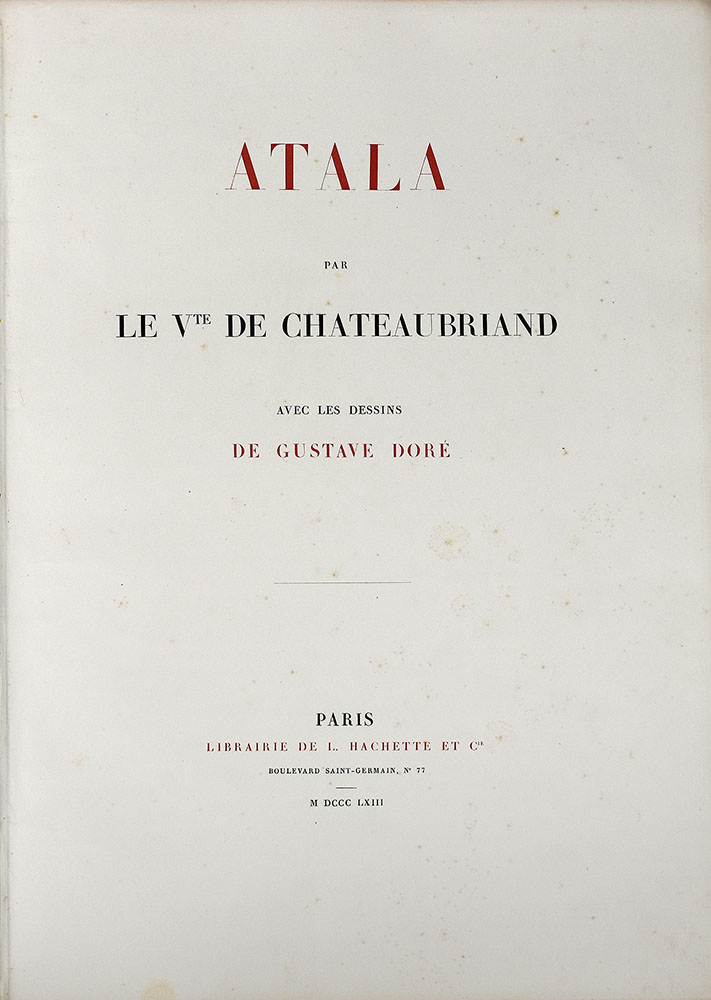 ATALA

PAR

LE V$^{TE}$ DE CHATEAUBRIAND

AVEC LES DESSINS

DE GUSTAVE DORÉ

PARIS

LIBRAIRIE DE L. HACHETTE ET C$^{IE}$

BOULEVARD SAINT-GERMAIN, N° 77

M DCCC LXIII